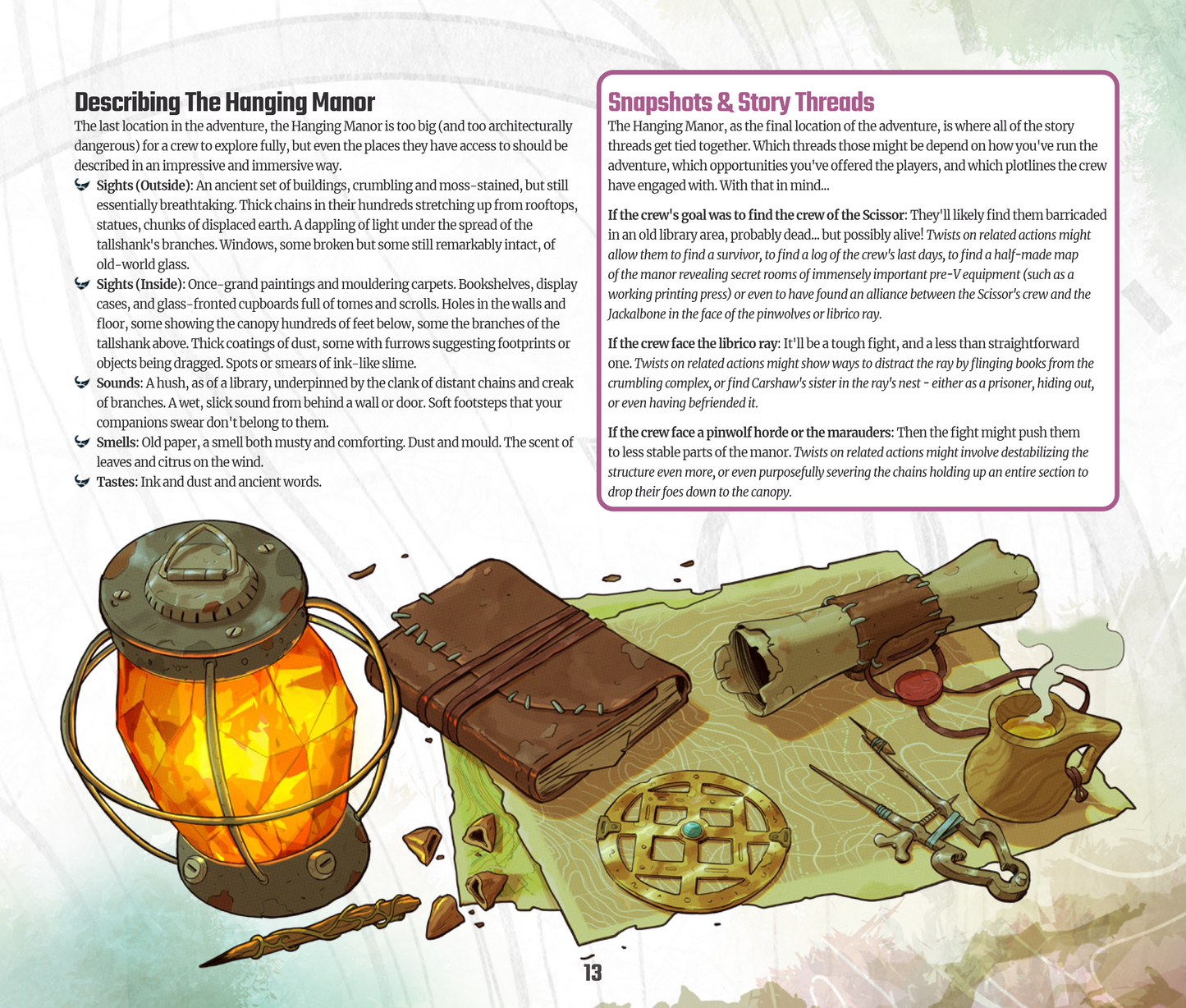 Describing The Hanging Manor

The last location in the adventure, the Hanging Manor is too big (and too architecturally dangerous) for a crew to explore fully, but even the places they have access to should be described in an impressive and immersive way.

Sights (Outside): An ancient set of buildings, crumbling and moss-stained, but still essentially breathtaking. Thick chains in their hundreds stretching up from rooftops, statues, chunks of displaced earth. A dappling of light under the spread of the tallshank's branches. Windows, some broken but some still remarkably intact, of old-world glass.

Sights (Inside): Once-grand paintings and mouldering carpets. Bookshelves, display cases, and glass-fronted cupboards full of tomes and scrolls. Holes in the walls and floor, some showing the canopy hundreds of feet below, some the branches of the tallshank above. Thick coatings of dust, some with furrows suggesting footprints or objects being dragged. Spots or smears of ink-like slime.

Sounds: A hush, as of a library, underpinned by the clank of distant chains and creak of branches. A wet, slick sound from behind a wall or door. Soft footsteps that your companions swear don't belong to them.

Smells: Old paper, a smell both musty and comforting. Dust and mould. The scent of leaves and citrus on the wind.

Tastes: Ink and dust and ancient words.

Snapshots & Story Threads

The Hanging Manor, as the final location of the adventure, is where all of the story threads get tied together. Which threads those might be depend on how you've run the adventure, which opportunities you've offered the players, and which plotlines the crew have engaged with. With that in mind...

If the crew's goal was to find the crew of the Scissor: They'll likely find them barricaded in an old library area, probably dead... but possibly alive! Twists on related actions might allow them to find a survivor, to find a log of the crew's last days, to find a half-made map of the manor revealing secret rooms of immensely important pre-V equipment (such as a working printing press) or even to have found an alliance between the Scissor's crew and the Jackalbone in the face of the pinwolves or librico ray.

If the crew face the librico ray: It'll be a tough fight, and a less than straightforward one. Twists on related actions might show ways to distract the ray by flinging books from the crumbling complex, or find Carshaw's sister in the ray's nest - either as a prisoner, hiding out, or even having befriended it.

If the crew face a pinwolf horde or the marauders: Then the fight might push them to less stable parts of the manor. Twists on related actions might involve destabilizing the structure even more, or even purposefully severing the chains holding up an entire section to drop their foes down to the canopy.

13